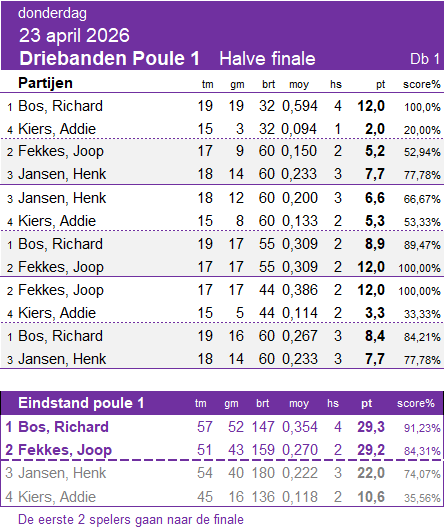 donderdag
23 april 2026
Driebanden Poule 1 Halve finale Db 1

| Partijen | tm | gm | brt | moy | hs | pt | score% |
|---|---|---|---|---|---|---|---|
| 1 Bos, Richard | 19 | 19 | 32 | 0,594 | 4 | 12,0 | 100,0% |
| 4 Kiers, Addie | 15 | 3 | 32 | 0,094 | 1 | 2,0 | 20,00% |
| 2 Fekkes, Joop | 17 | 9 | 60 | 0,150 | 2 | 5,2 | 52,94% |
| 3 Jansen, Henk | 18 | 14 | 60 | 0,233 | 3 | 7,7 | 77,78% |
| 3 Jansen, Henk | 18 | 12 | 60 | 0,200 | 3 | 6,6 | 66,67% |
| 4 Kiers, Addie | 15 | 8 | 60 | 0,133 | 2 | 5,3 | 53,33% |
| 1 Bos, Richard | 19 | 17 | 55 | 0,309 | 2 | 8,9 | 89,47% |
| 2 Fekkes, Joop | 17 | 17 | 55 | 0,309 | 2 | 12,0 | 100,00% |
| 2 Fekkes, Joop | 17 | 17 | 44 | 0,386 | 2 | 12,0 | 100,00% |
| 4 Kiers, Addie | 15 | 5 | 44 | 0,114 | 2 | 3,3 | 33,33% |
| 1 Bos, Richard | 19 | 16 | 60 | 0,267 | 3 | 8,4 | 84,21% |
| 3 Jansen, Henk | 18 | 14 | 60 | 0,233 | 3 | 7,7 | 77,78% |

| Eindstand poule 1 | tm | gm | brt | moy | hs | pt | score% |
|---|---|---|---|---|---|---|---|
| 1 Bos, Richard | 57 | 52 | 147 | 0,354 | 4 | 29,3 | 91,23% |
| 2 Fekkes, Joop | 51 | 43 | 159 | 0,270 | 2 | 29,2 | 84,31% |
| 3 Jansen, Henk | 54 | 40 | 180 | 0,222 | 3 | 22,0 | 74,07% |
| 4 Kiers, Addie | 45 | 16 | 136 | 0,118 | 2 | 10,6 | 35,56% |

De eerste 2 spelers gaan naar de finale